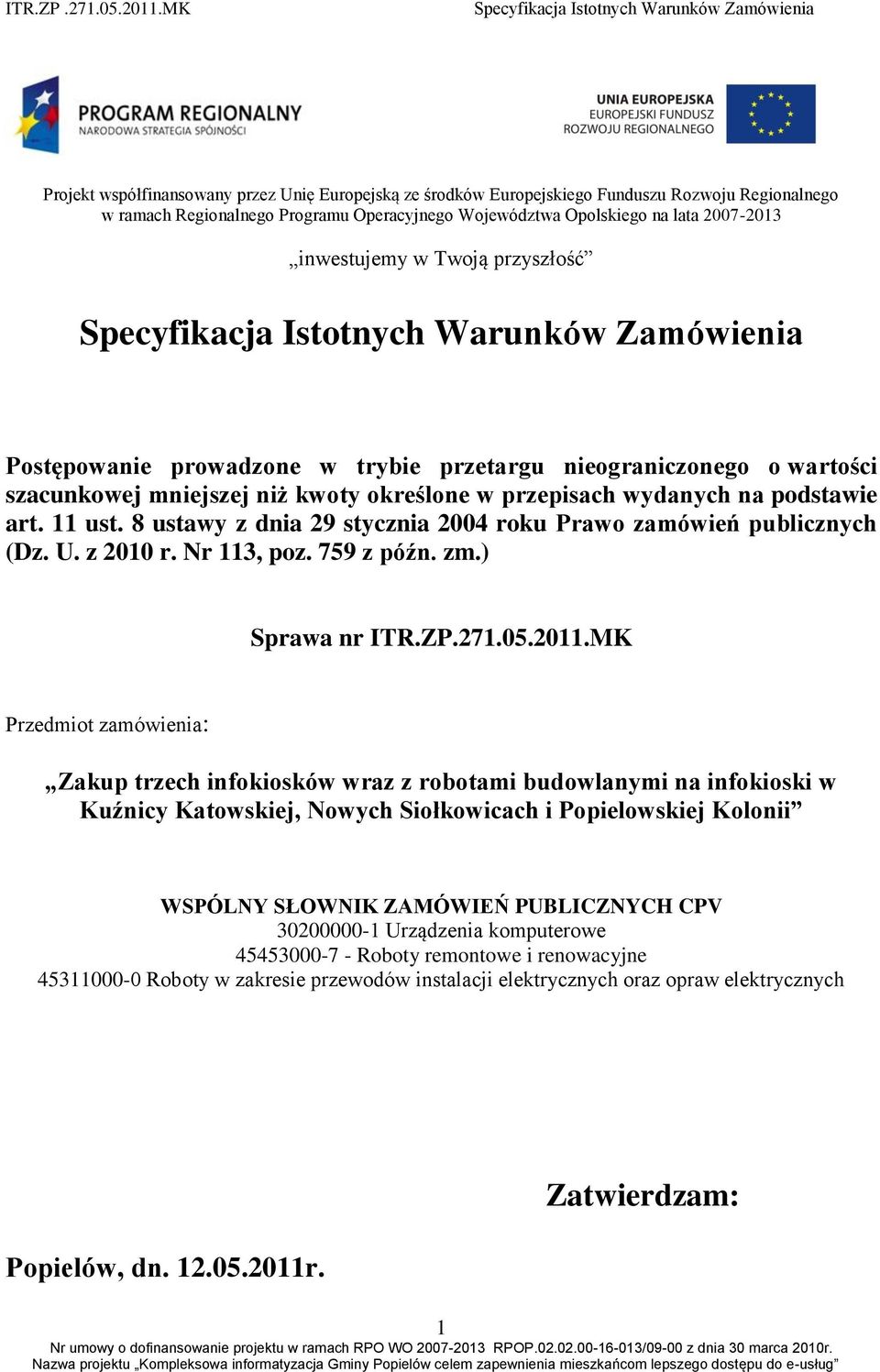 ITR.ZP .271.05.2011.MK Specyfikacja Istotnych Warunków Zamówienia

PROGRAM REGIONALNY
NARODOWA STRATEGIA SPÓJNOŚCI

UNIA EUROPEJSKA
EUROPEJSKI FUNDUSZ
ROZWOJU REGIONALNEGO

Projekt współfinansowany przez Unię Europejską ze środków Europejskiego Funduszu Rozwoju Regionalnego w ramach Regionalnego Programu Operacyjnego Województwa Opolskiego na lata 2007-2013

„inwestujemy w Twoją przyszłość”

Specyfikacja Istotnych Warunków Zamówienia

Postępowanie prowadzone w trybie przetargu nieograniczonego o wartości szacunkowej mniejszej niż kwoty określone w przepisach wydanych na podstawie art. 11 ust. 8 ustawy z dnia 29 stycznia 2004 roku Prawo zamówień publicznych (Dz. U. z 2010 r. Nr 113, poz. 759 z późn. zm.)

Sprawa nr ITR.ZP.271.05.2011.MK

Przedmiot zamówienia:

„Zakup trzech infokiosków wraz z robotami budowlanymi na infokioski w Kuźnicy Katowskiej, Nowych Siołkowicach i Popielowskiej Kolonii”

WSPÓLNY SŁOWNIK ZAMÓWIEŃ PUBLICZNYCH CPV
30200000-1 Urządzenia komputerowe
45453000-7 - Roboty remontowe i renowacyjne
45311000-0 Roboty w zakresie przewodów instalacji elektrycznych oraz opraw elektrycznych

Zatwierdzam:

Popielów, dn. 12.05.2011r.

1

Nr umowy o dofinansowanie projektu w ramach RPO WO 2007-2013 RPOP.02.02.00-16-013/09-00 z dnia 30 marca 2010r.
Nazwa projektu „Kompleksowa informatyzacja Gminy Popielów celem zapewnienia mieszkańcom lepszego dostępu do e-usług”